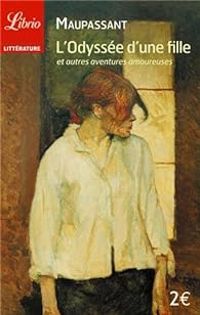 Librio
LITTÉRATURE

MAUPASSANT
L'Odyssée d'une fille
et autres aventures amoureuses

2€